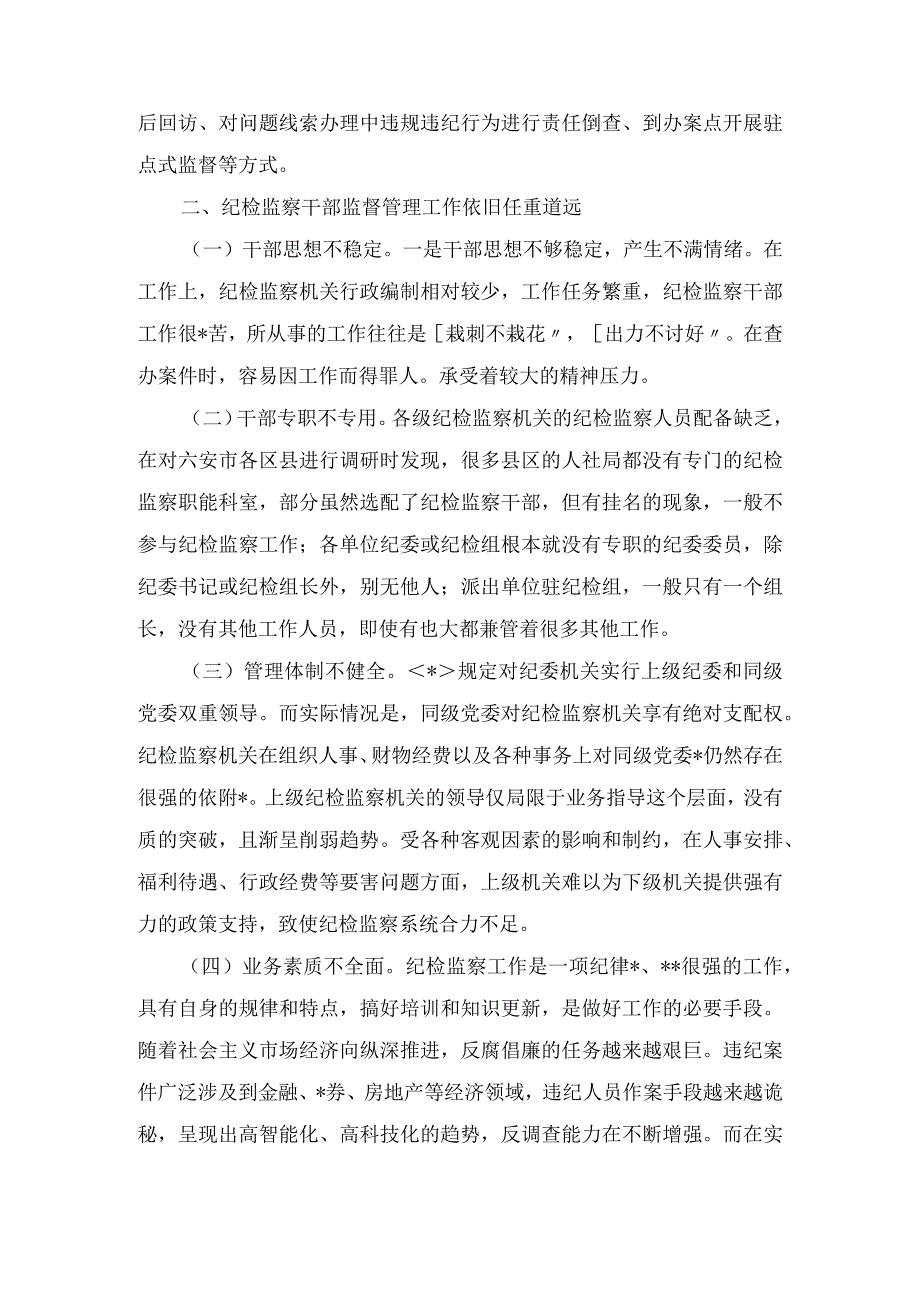 后回访、对问题线索办理中违规违纪行为进行责任倒查、到办案点开展驻点式监督等方式。

二、纪检监察干部监督管理工作依旧任重道远

（一）干部思想不稳定。一是干部思想不够稳定，产生不满情绪。在工作上，纪检监察机关行政编制相对较少，工作任务繁重，纪检监察干部工作很*苦，所从事的工作往往是［栽刺不栽花〃，［出力不讨好〃。在查办案件时，容易因工作而得罪人。承受着较大的精神压力。

（二）干部专职不专用。各级纪检监察机关的纪检监察人员配备缺乏，在对六安市各区县进行调研时发现，很多县区的人社局都没有专门的纪检监察职能科室，部分虽然选配了纪检监察干部，但有挂名的现象，一般不参与纪检监察工作；各单位纪委或纪检组根本就没有专职的纪委委员，除纪委书记或纪检组长外，别无他人；派出单位驻纪检组，一般只有一个组长，没有其他工作人员，即使有也大都兼管着很多其他工作。

（三）管理体制不健全。<*>规定对纪委机关实行上级纪委和同级党委双重领导。而实际情况是，同级党委对纪检监察机关享有绝对支配权。纪检监察机关在组织人事、财物经费以及各种事务上对同级党委*仍然存在很强的依附*。上级纪检监察机关的领导仅局限于业务指导这个层面，没有质的突破，且渐呈削弱趋势。受各种客观因素的影响和制约，在人事安排、福利待遇、行政经费等要害问题方面，上级机关难以为下级机关提供强有力的政策支持，致使纪检监察系统合力不足。

（四）业务素质不全面。纪检监察工作是一项纪律*、**很强的工作，具有自身的规律和特点，搞好培训和知识更新，是做好工作的必要手段。随着社会主义市场经济向纵深推进，反腐倡廉的任务越来越艰巨。违纪案件广泛涉及到金融、*券、房地产等经济领域，违纪人员作案手段越来越诡秘，呈现出高智能化、高科技化的趋势，反调查能力在不断增强。而在实